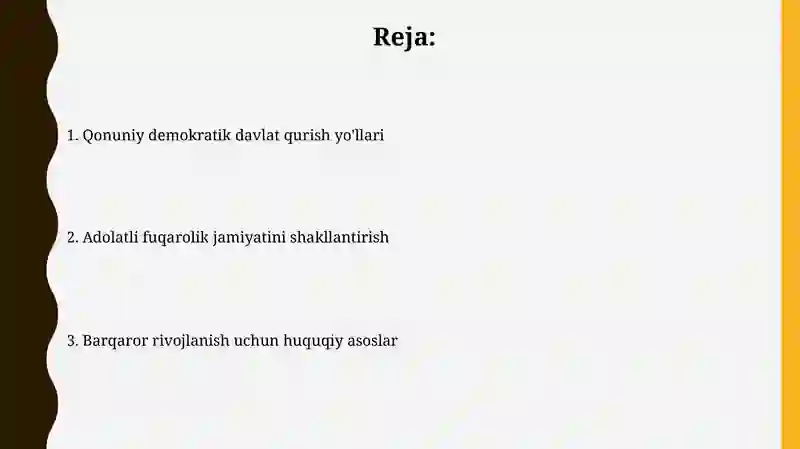 Reja:

1. Qonuniy demokratik davlat qurish yo'llari

2. Adolatli fuqarolik jamiyatini shakllantirish

3. Barqaror rivojlanish uchun huquqiy asoslar